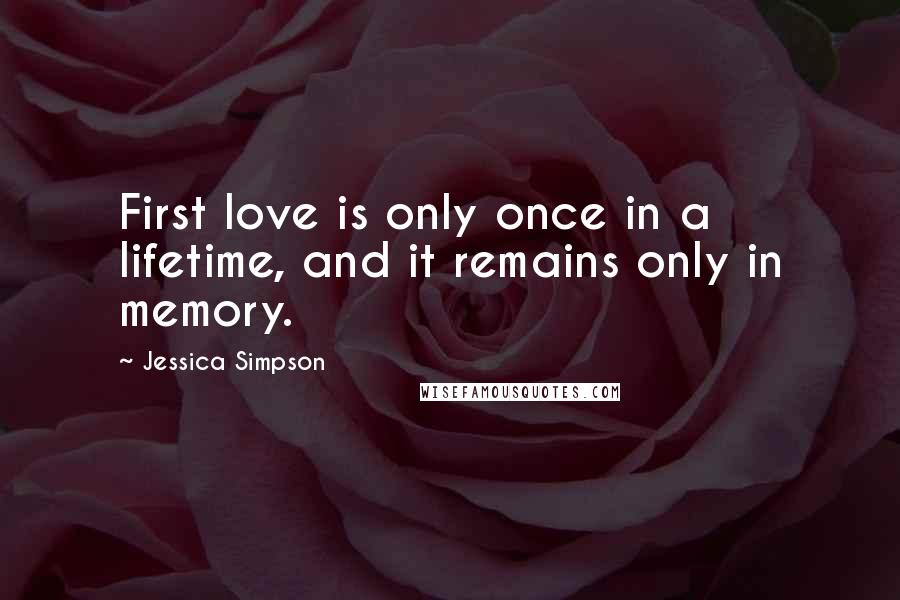 First love is only once in a lifetime, and it remains only in memory.

~ Jessica Simpson

WISEFAMOUSQUOTES.COM